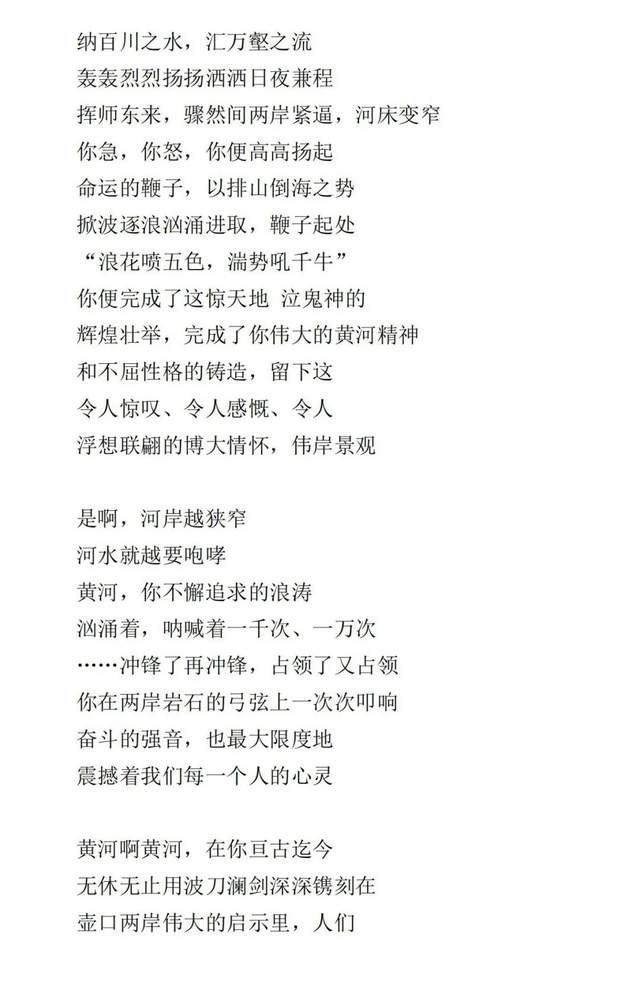 纳百川之水，汇万壑之流
轰轰烈烈扬扬洒洒日夜兼程
挥师东来，骤然间两岸紧逼，河床变窄
你急，你怒，你便高高扬起
命运的鞭子，以排山倒海之势
掀波逐浪汹涌进取，鞭子起处
“浪花喷五色，湍势吼千牛”
你便完成了这惊天地 泣鬼神的
辉煌壮举，完成了你伟大的黄河精神
和不屈性格的铸造，留下这
令人惊叹、令人感慨、令人
浮想联翩的博大情怀，伟岸景观

是啊，河岸越狭窄
河水就越要咆哮
黄河，你不懈追求的浪涛
汹涌着，呐喊着一千次、一万次
……冲锋了再冲锋，占领了又占领
你在两岸岩石的弓弦上一次次叩响
奋斗的强音，也最大限度地
震撼着我们每一个人的心灵

黄河啊黄河，在你亘古迄今
无休无止用波刀澜剑深深镌刻在
壶口两岸伟大的启示里，人们